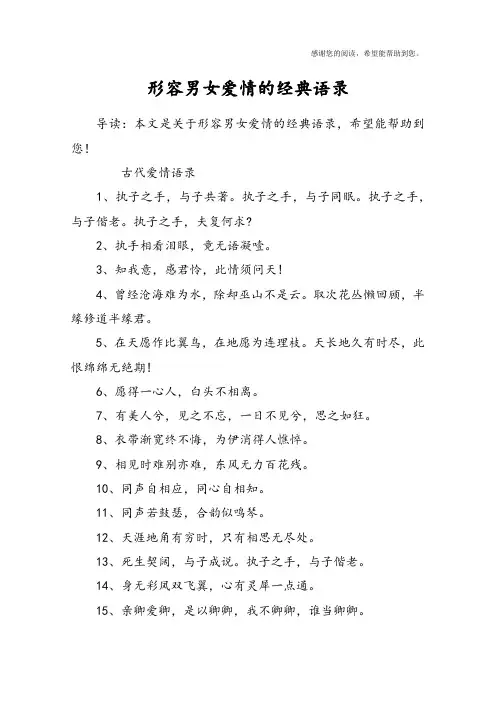 感谢您的阅读，希望能帮助到您。

形容男女爱情的经典语录

导读：本文是关于形容男女爱情的经典语录，希望能帮助到您！

古代爱情语录

1、执子之手，与子共著。执子之手，与子同眠。执子之手，与子偕老。执子之手，夫复何求？

2、执手相看泪眼，竟无语凝噎。

3、知我意，感君怜，此情须问天！

4、曾经沧海难为水，除却巫山不是云。取次花丛懒回顾，半缘修道半缘君。

5、在天愿作比翼鸟，在地愿为连理枝。天长地久有时尽，此恨绵绵无绝期！

6、愿得一心人，白头不相离。

7、有美人兮，见之不忘，一日不见兮，思之如狂。

8、衣带渐宽终不悔，为伊消得人憔悴。

9、相见时难别亦难，东风无力百花残。

10、同声自相应，同心自相知。

11、同声若鼓瑟，合韵似鸣琴。

12、天涯地角有穷时，只有相思无尽处。

13、死生契阔，与子成说。执子之手，与子偕老。

14、身无彩凤双飞翼，心有灵犀一点通。

15、亲卿爱卿，是以卿卿，我不卿卿，谁当卿卿。